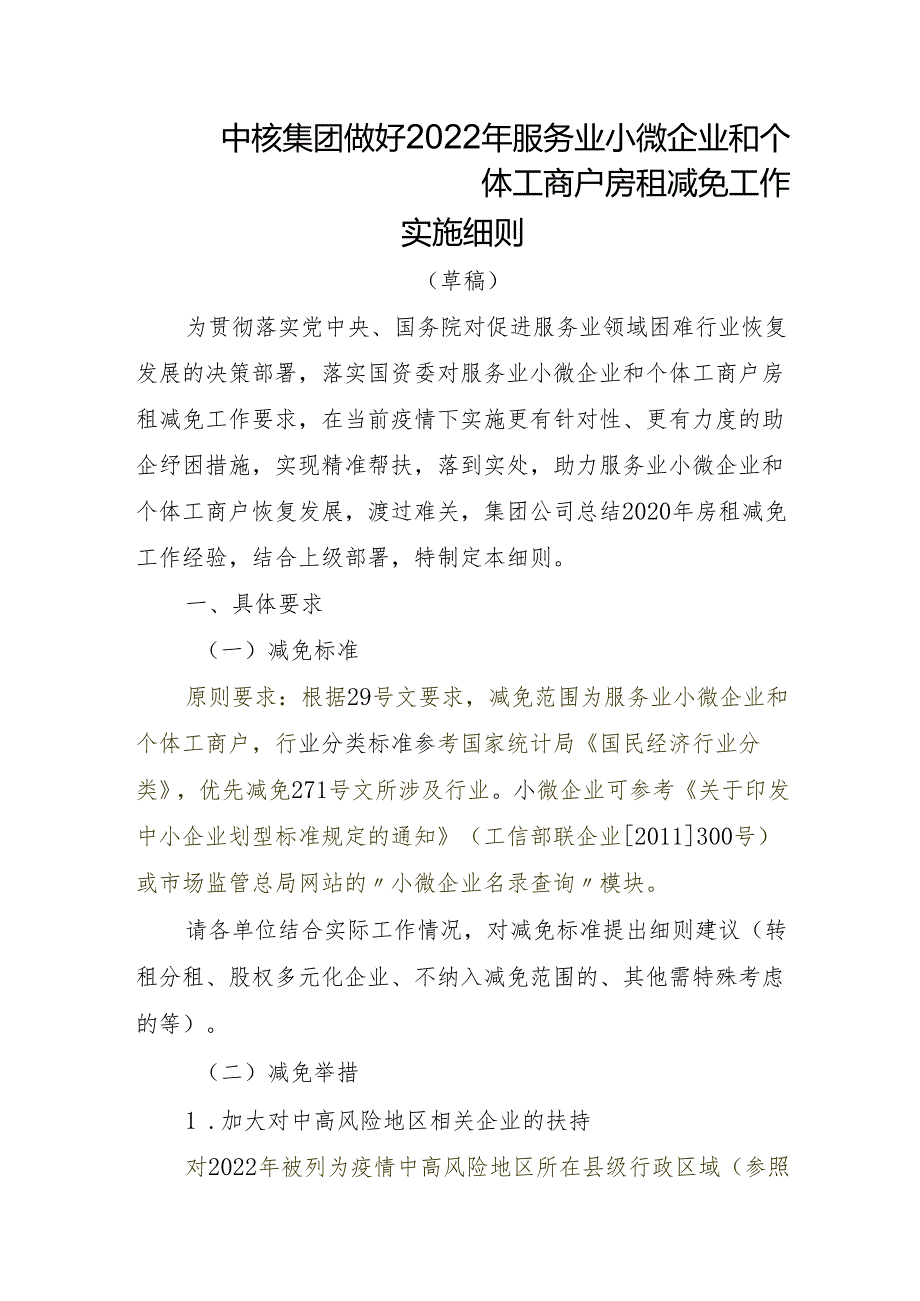 中核集团做好2022年服务业小微企业和个体工商户房租减免工作实施细则

（草稿）

为贯彻落实党中央、国务院对促进服务业领域困难行业恢复发展的决策部署，落实国资委对服务业小微企业和个体工商户房租减免工作要求，在当前疫情下实施更有针对性、更有力度的助企纾困措施，实现精准帮扶，落到实处，助力服务业小微企业和个体工商户恢复发展，渡过难关，集团公司总结2020年房租减免工作经验，结合上级部署，特制定本细则。

一、具体要求

（一）减免标准

原则要求：根据29号文要求，减免范围为服务业小微企业和个体工商户，行业分类标准参考国家统计局《国民经济行业分类》，优先减免271号文所涉及行业。小微企业可参考《关于印发中小企业划型标准规定的通知》（工信部联企业[2011]300号）或市场监管总局网站的〃小微企业名录查询〃模块。

请各单位结合实际工作情况，对减免标准提出细则建议（转租分租、股权多元化企业、不纳入减免范围的、其他需特殊考虑的等）。

（二）减免举措

1．加大对中高风险地区相关企业的扶持

对2022年被列为疫情中高风险地区所在县级行政区域（参照